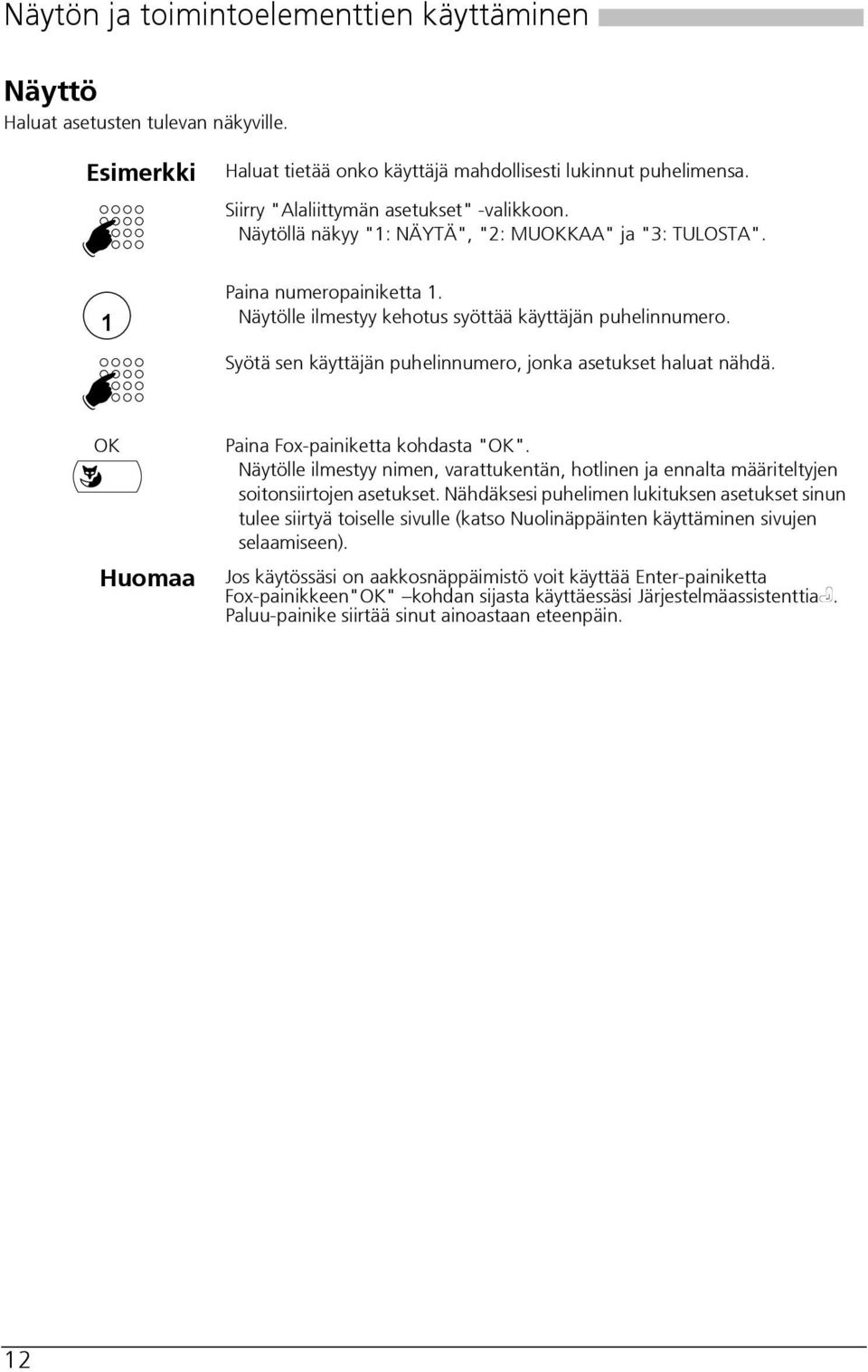 Näytön ja toimintoelementtien käyttäminen

Näyttö
Haluat asetusten tulevan näkyville.

Esimerkki

Haluat tietää onko käyttäjä mahdollisesti lukinnut puhelimensa.

Siirry "Alaliittymän asetukset" -valikkoon.
Näytöllä näkyy "1: NÄYTÄ", "2: MUOKKAA" ja "3: TULOSTA".

1

Paina numeropainiketta 1.
Näytölle ilmestyy kehotus syöttää käyttäjän puhelinnumero.

Syötä sen käyttäjän puhelinnumero, jonka asetukset haluat nähdä.

OK

Paina Fox-painiketta kohdasta "OK".
Näytölle ilmestyy nimen, varattukentän, hotlinen ja ennalta määriteltyjen soitonsiirtojen asetukset. Nähdäksesi puhelimen lukituksen asetukset sinun tulee siirtyä toiselle sivulle (katso Nuolinäppäinten käyttäminen sivujen selaamiseen).

Huomaa

Jos käytössäsi on aakkosnäppäimistö voit käyttää Enter-painiketta Fox-painikkeen"OK" –kohdan sijasta käyttäessäsi Järjestelmäassistenttia. Paluu-painike siirtää sinut ainoastaan eteenpäin.

12